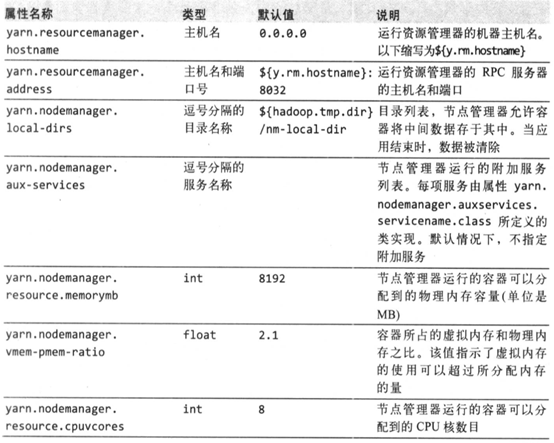 | 属性名称 | 类型 | 默认值 | 说明 |
|---|---|---|---|
| yarn.resourcemanager.hostname | 主机名 | 0.0.0.0 | 运行资源管理器的机器主机名。以下缩写为${y.rm.hostname} |
| yarn.resourcemanager.address | 主机名和端口号 | ${y.rm.hostname}:8032 | 运行资源管理器的 RPC 服务器的主机名和端口 |
| yarn.nodemanager.local-dirs | 逗号分隔的目录名称 | ${hadoop.tmp.dir}/nm-local-dir | 目录列表，节点管理器允许容器将中间数据存于其中。当应用结束时，数据被清除 |
| yarn.nodemanager.aux-services | 逗号分隔的服务名称 | | 节点管理器运行的附加服务列表。每项服务由属性 yarn.nodemanager.auxservices.servicename.class 所定义的类实现。默认情况下，不指定附加服务 |
| yarn.nodemanager.resource.memorymb | int | 8192 | 节点管理器运行的容器可以分配到的物理内存容量(单位是MB) |
| yarn.nodemanager.vmem-pmem-ratio | float | 2.1 | 容器所占的虚拟内存和物理内存之比。该值指示了虚拟内存的使用可以超过所分配内存的量 |
| yarn.nodemanager.resource.cpuvcores | int | 8 | 节点管理器运行的容器可以分配到的 CPU 核数目 |